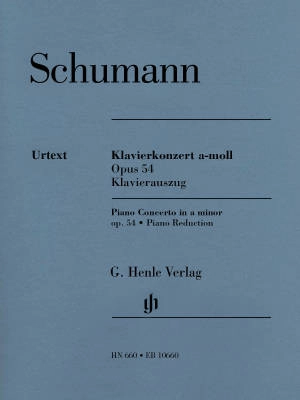 Schumann

Urtext

Klavierkonzert a-moll
Opus 54
Klavierauszug

Piano Concerto in a minor
op. 54 • Piano Reduction

G. Henle Verlag

gh

HN 660 • EB 10660